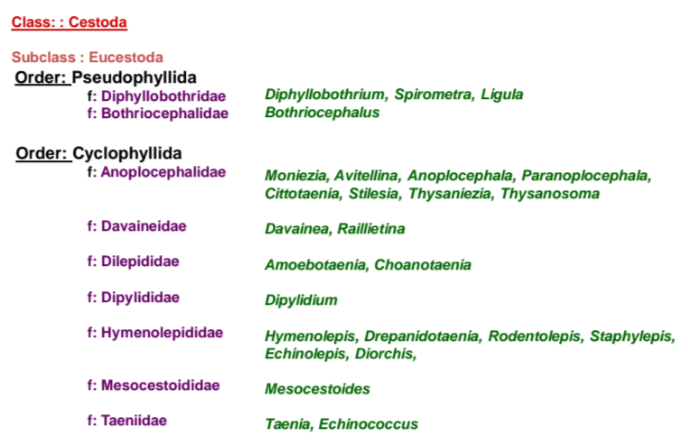 Class: : Cestoda

Subclass : Eucestoda

Order: Pseudophyllida

f: Diphyllobothridae    Diphyllobothrium, Spirometra, Ligula
f: Bothriocephalidae    Bothriocephalus

Order: Cyclophyllida

f: Anoplocephalidae    Moniezia, Avitellina, Anoplocephala, Paranoplocephala, Cittotaenia, Stilesia, Thysaniezia, Thysanosoma

f: Davaineidae    Davainea, Raillietina

f: Dilepididae    Amoebotaenia, Choanotaenia

f: Dipylididae    Dipylidium

f: Hymenolepididae    Hymenolepis, Drepanidotaenia, Rodentolepis, Staphylepis, Echinolepis, Diorchis,

f: Mesocestoididae    Mesocestoides

f: Taeniidae    Taenia, Echinococcus